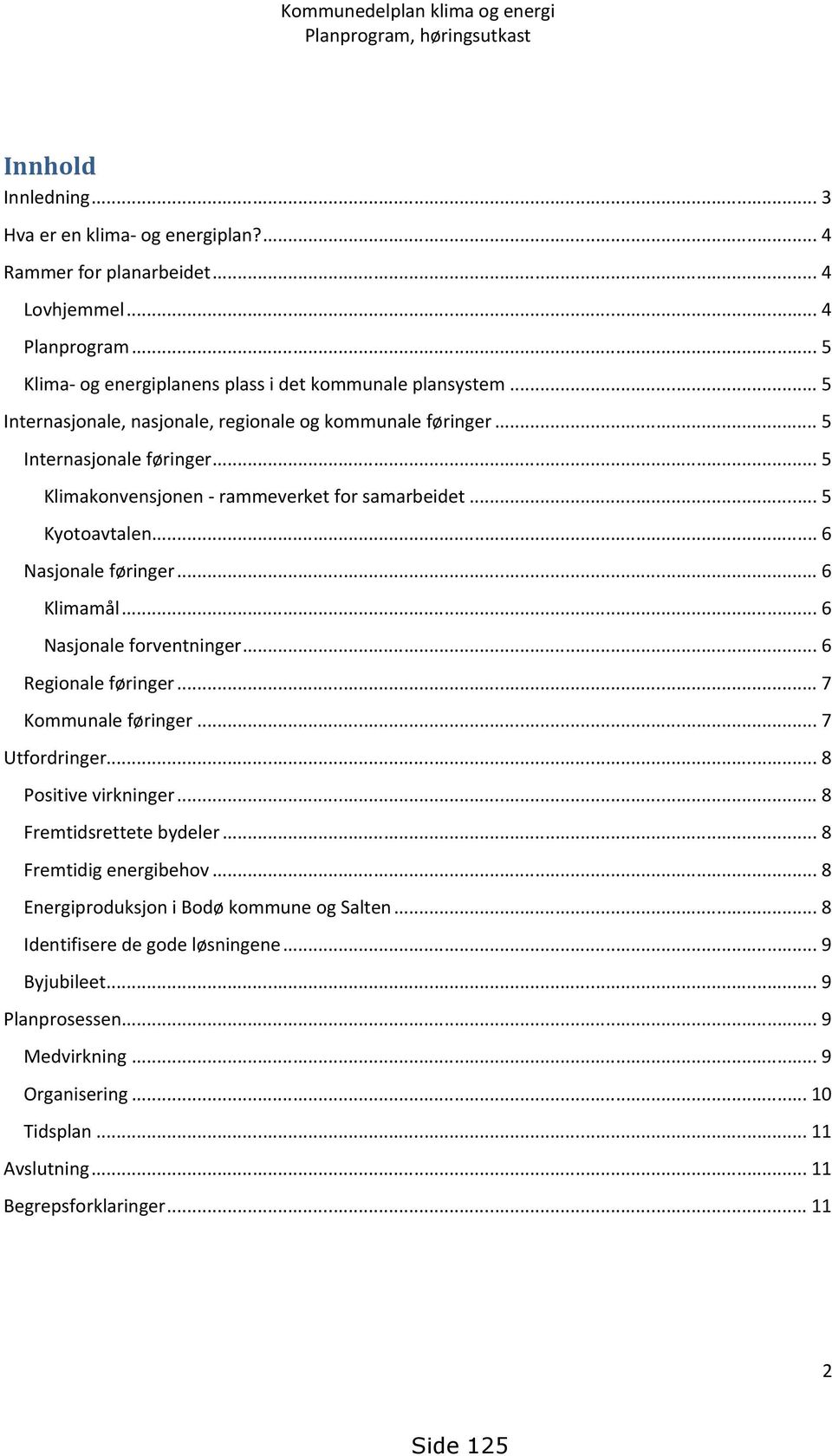 Kommunedelplan klima og energi
Planprogram, høringsutkast

Innhold
Innledning ... 3
Hva er en klima- og energiplan? ... 4
Rammer for planarbeidet ... 4
Lovhjemmel ... 4
Planprogram ... 5
Klima- og energiplanens plass i det kommunale plansystem ... 5
Internasjonale, nasjonale, regionale og kommunale føringer ... 5
Internasjonale føringer ... 5
Klimakonvensjonen - rammeverket for samarbeidet ... 5
Kyotoavtalen ... 6
Nasjonale føringer ... 6
Klimamål ... 6
Nasjonale forventninger ... 6
Regionale føringer ... 7
Kommunale føringer ... 7
Utfordringer ... 8
Positive virkninger ... 8
Fremtidsrettete bydeler ... 8
Fremtidig energibehov ... 8
Energiproduksjon i Bodø kommune og Salten ... 8
Identifisere de gode løsningene ... 9
Byjubileet ... 9
Planprosessen ... 9
Medvirkning ... 9
Organisering ... 10
Tidsplan ... 11
Avslutning ... 11
Begrepsforklaringer ... 11

2

Side 125